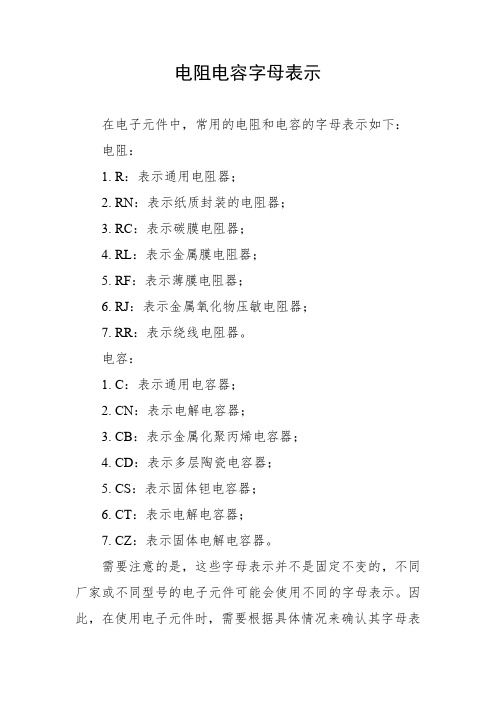 电阻电容字母表示

在电子元件中，常用的电阻和电容的字母表示如下：

电阻：

1. R：表示通用电阻器；

2. RN：表示纸质封装的电阻器；

3. RC：表示碳膜电阻器；

4. RL：表示金属膜电阻器；

5. RF：表示薄膜电阻器；

6. RJ：表示金属氧化物压敏电阻器；

7. RR：表示绕线电阻器。

电容：

1. C：表示通用电容器；

2. CN：表示电解电容器；

3. CB：表示金属化聚丙烯电容器；

4. CD：表示多层陶瓷电容器；

5. CS：表示固体钽电容器；

6. CT：表示电解电容器；

7. CZ：表示固体电解电容器。

需要注意的是，这些字母表示并不是固定不变的，不同厂家或不同型号的电子元件可能会使用不同的字母表示。因此，在使用电子元件时，需要根据具体情况来确认其字母表